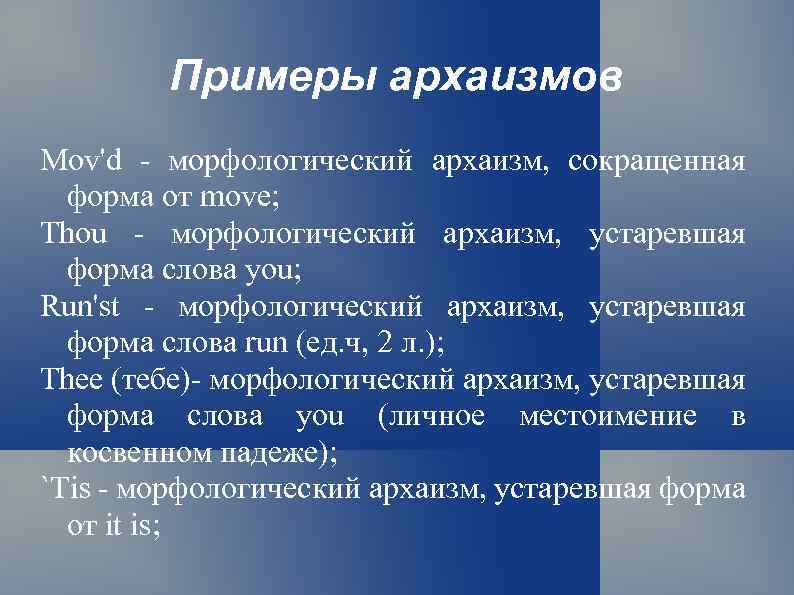 Примеры архаизмов

Mov'd - морфологический архаизм, сокращенная форма от move;

Thou - морфологический архаизм, устаревшая форма слова you;

Run'st - морфологический архаизм, устаревшая форма слова run (ед.ч, 2 л.);

Thee (тебе)- морфологический архаизм, устаревшая форма слова you (личное местоимение в косвенном падеже);

`Tis - морфологический архаизм, устаревшая форма от it is;